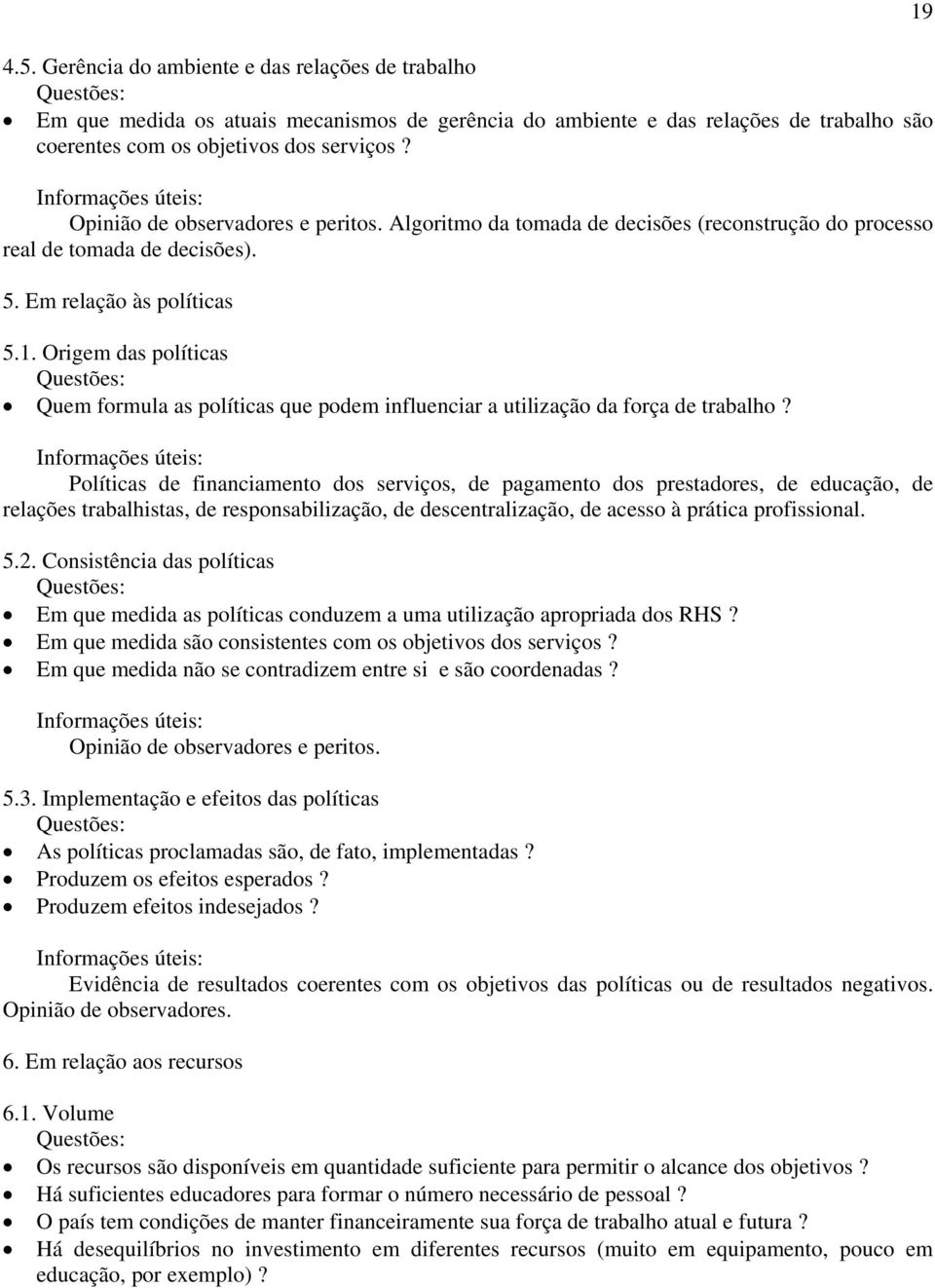 19

4.5. Gerência do ambiente e das relações de trabalho
Questões:
• Em que medida os atuais mecanismos de gerência do ambiente e das relações de trabalho são coerentes com os objetivos dos serviços ?

Informações úteis:
Opinião de observadores e peritos. Algoritmo da tomada de decisões (reconstrução do processo real de tomada de decisões).

5. Em relação às políticas

5.1. Origem das políticas
Questões:
• Quem formula as políticas que podem influenciar a utilização da força de trabalho ?

Informações úteis:
Políticas de financiamento dos serviços, de pagamento dos prestadores, de educação, de relações trabalhistas, de responsabilização, de descentralização, de acesso à prática profissional.

5.2. Consistência das políticas
Questões:
• Em que medida as políticas conduzem a uma utilização apropriada dos RHS ?
• Em que medida são consistentes com os objetivos dos serviços ?
• Em que medida não se contradizem entre si e são coordenadas ?

Informações úteis:
Opinião de observadores e peritos.

5.3. Implementação e efeitos das políticas
Questões:
• As políticas proclamadas são, de fato, implementadas ?
• Produzem os efeitos esperados ?
• Produzem efeitos indesejados ?

Informações úteis:
Evidência de resultados coerentes com os objetivos das políticas ou de resultados negativos. Opinião de observadores.

6. Em relação aos recursos

6.1. Volume
Questões:
• Os recursos são disponíveis em quantidade suficiente para permitir o alcance dos objetivos ?
• Há suficientes educadores para formar o número necessário de pessoal ?
• O país tem condições de manter financeiramente sua força de trabalho atual e futura ?
• Há desequilíbrios no investimento em diferentes recursos (muito em equipamento, pouco em educação, por exemplo) ?